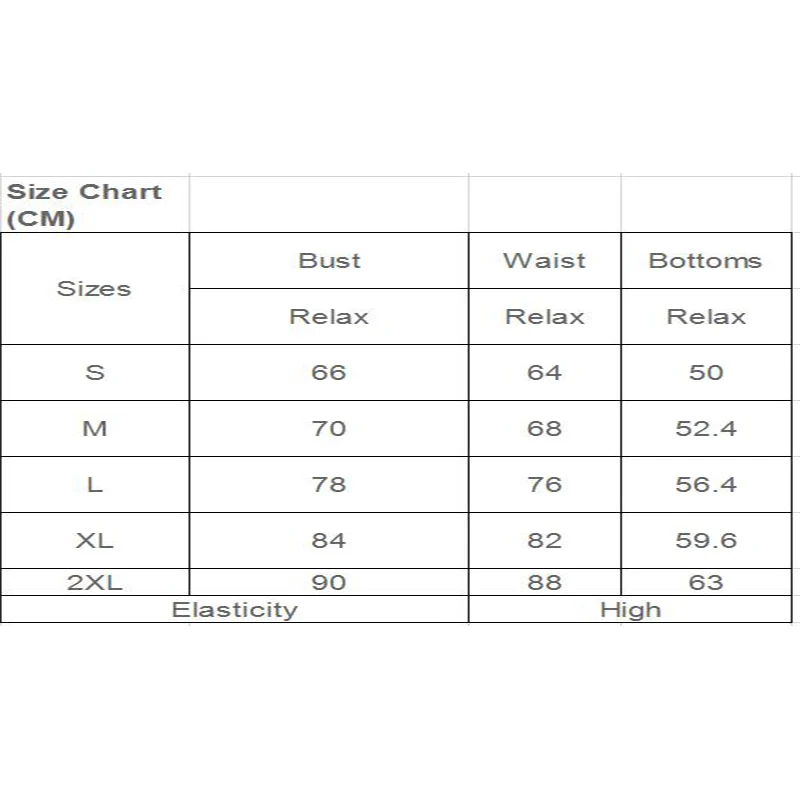 Size Chart (CM)

| Sizes | Bust | Waist | Bottoms |
|---|---|---|---|
| | Relax | Relax | Relax |
| S | 66 | 64 | 50 |
| M | 70 | 68 | 52.4 |
| L | 78 | 76 | 56.4 |
| XL | 84 | 82 | 59.6 |
| 2XL | 90 | 88 | 63 |
| Elasticity | | High | |